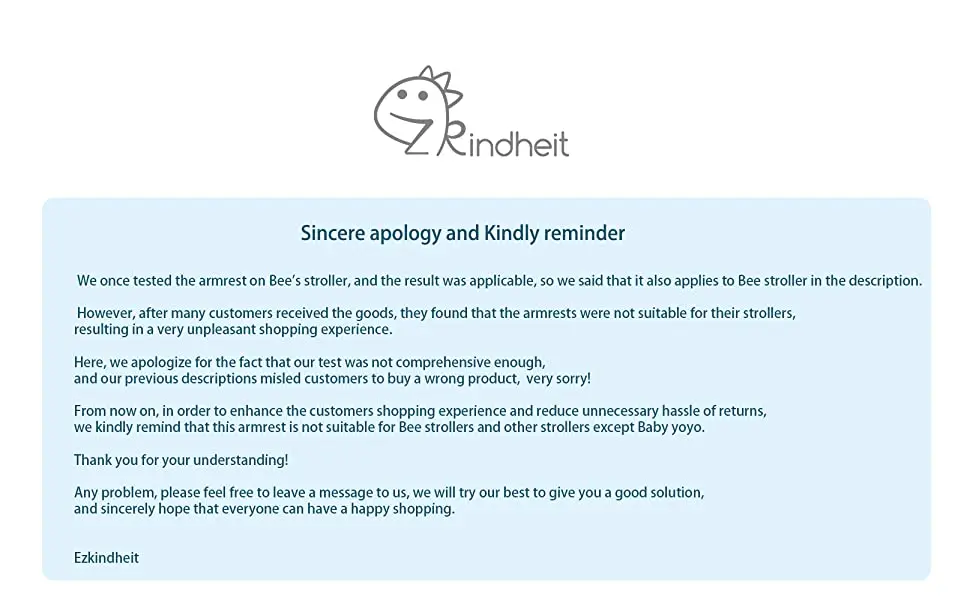 ZKindheit

Sincere apology and Kindly reminder

We once tested the armrest on Bee's stroller, and the result was applicable, so we said that it also applies to Bee stroller in the description.

However, after many customers received the goods, they found that the armrests were not suitable for their strollers, resulting in a very unpleasant shopping experience.

Here, we apologize for the fact that our test was not comprehensive enough, and our previous descriptions misled customers to buy a wrong product, very sorry!

From now on, in order to enhance the customers shopping experience and reduce unnecessary hassle of returns, we kindly remind that this armrest is not suitable for Bee strollers and other strollers except Baby yoyo.

Thank you for your understanding!

Any problem, please feel free to leave a message to us, we will try our best to give you a good solution, and sincerely hope that everyone can have a happy shopping.

Ezkindheit